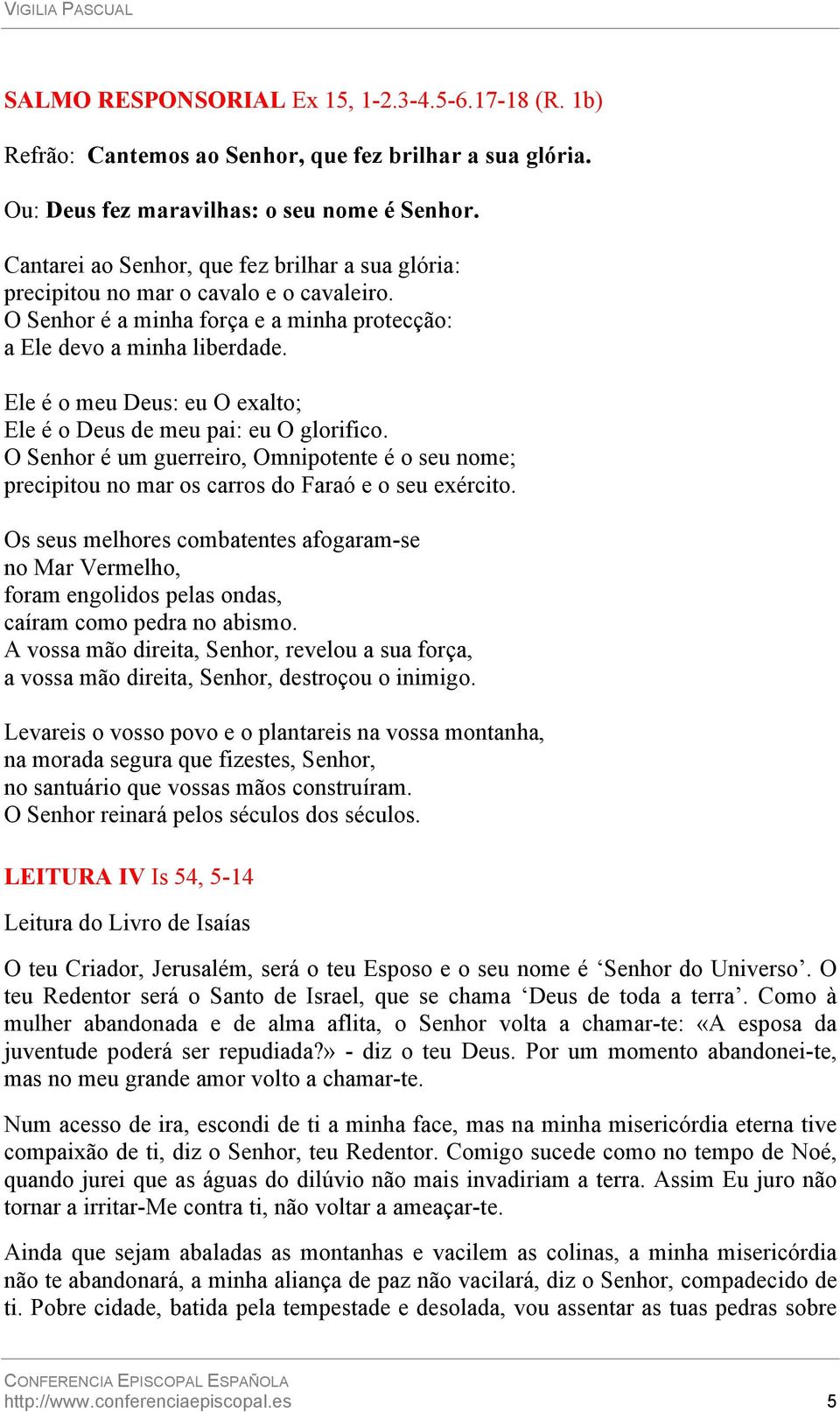 VIGILIA PASCUAL

SALMO RESPONSORIAL Ex 15, 1-2.3-4.5-6.17-18 (R. 1b)

Refrão: Cantemos ao Senhor, que fez brilhar a sua glória.

Ou: Deus fez maravilhas: o seu nome é Senhor.

Cantarei ao Senhor, que fez brilhar a sua glória:
precipitou no mar o cavalo e o cavaleiro.
O Senhor é a minha força e a minha protecção:
a Ele devo a minha liberdade.

Ele é o meu Deus: eu O exalto;
Ele é o Deus de meu pai: eu O glorifico.
O Senhor é um guerreiro, Omnipotente é o seu nome;
precipitou no mar os carros do Faraó e o seu exército.

Os seus melhores combatentes afogaram-se
no Mar Vermelho,
foram engolidos pelas ondas,
caíram como pedra no abismo.
A vossa mão direita, Senhor, revelou a sua força,
a vossa mão direita, Senhor, destroçou o inimigo.

Levareis o vosso povo e o plantareis na vossa montanha,
na morada segura que fizestes, Senhor,
no santuário que vossas mãos construíram.
O Senhor reinará pelos séculos dos séculos.

LEITURA IV Is 54, 5-14

Leitura do Livro de Isaías

O teu Criador, Jerusalém, será o teu Esposo e o seu nome é ‘Senhor do Universo’. O teu Redentor será o Santo de Israel, que se chama ‘Deus de toda a terra’. Como à mulher abandonada e de alma aflita, o Senhor volta a chamar-te: «A esposa da juventude poderá ser repudiada?» - diz o teu Deus. Por um momento abandonei-te, mas no meu grande amor volto a chamar-te.

Num acesso de ira, escondi de ti a minha face, mas na minha misericórdia eterna tive compaixão de ti, diz o Senhor, teu Redentor. Comigo sucede como no tempo de Noé, quando jurei que as águas do dilúvio não mais invadiriam a terra. Assim Eu juro não tornar a irritar-Me contra ti, não voltar a ameaçar-te.

Ainda que sejam abaladas as montanhas e vacilem as colinas, a minha misericórdia não te abandonará, a minha aliança de paz não vacilará, diz o Senhor, compadecido de ti. Pobre cidade, batida pela tempestade e desolada, vou assentar as tuas pedras sobre

CONFERENCIA EPISCOPAL ESPAÑOLA
http://www.conferenciaepiscopal.es 5